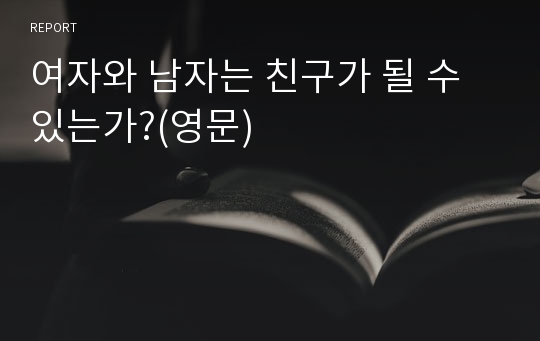 REPORT

여자와 남자는 친구가 될 수 있는가?(영문)